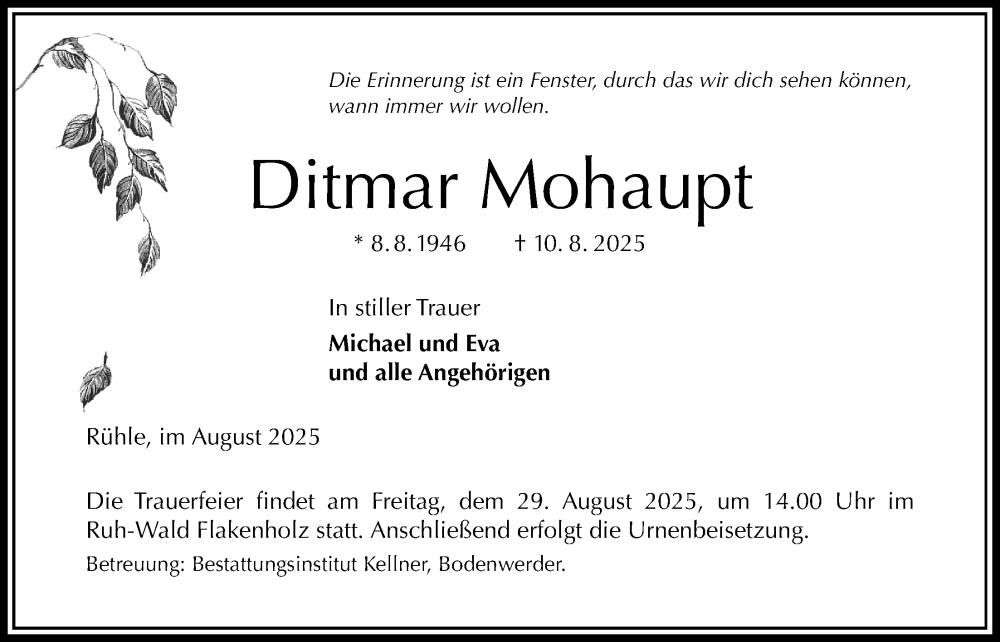 Die Erinnerung ist ein Fenster, durch das wir dich sehen können, wann immer wir wollen.

Ditmar Mohaupt

* 8. 8. 1946 † 10. 8. 2025

In stiller Trauer

Michael und Eva
und alle Angehörigen

Rühle, im August 2025

Die Trauerfeier findet am Freitag, dem 29. August 2025, um 14.00 Uhr im Ruh-Wald Flakenholz statt. Anschließend erfolgt die Urnenbeisetzung.

Betreuung: Bestattungsinstitut Kellner, Bodenwerder.